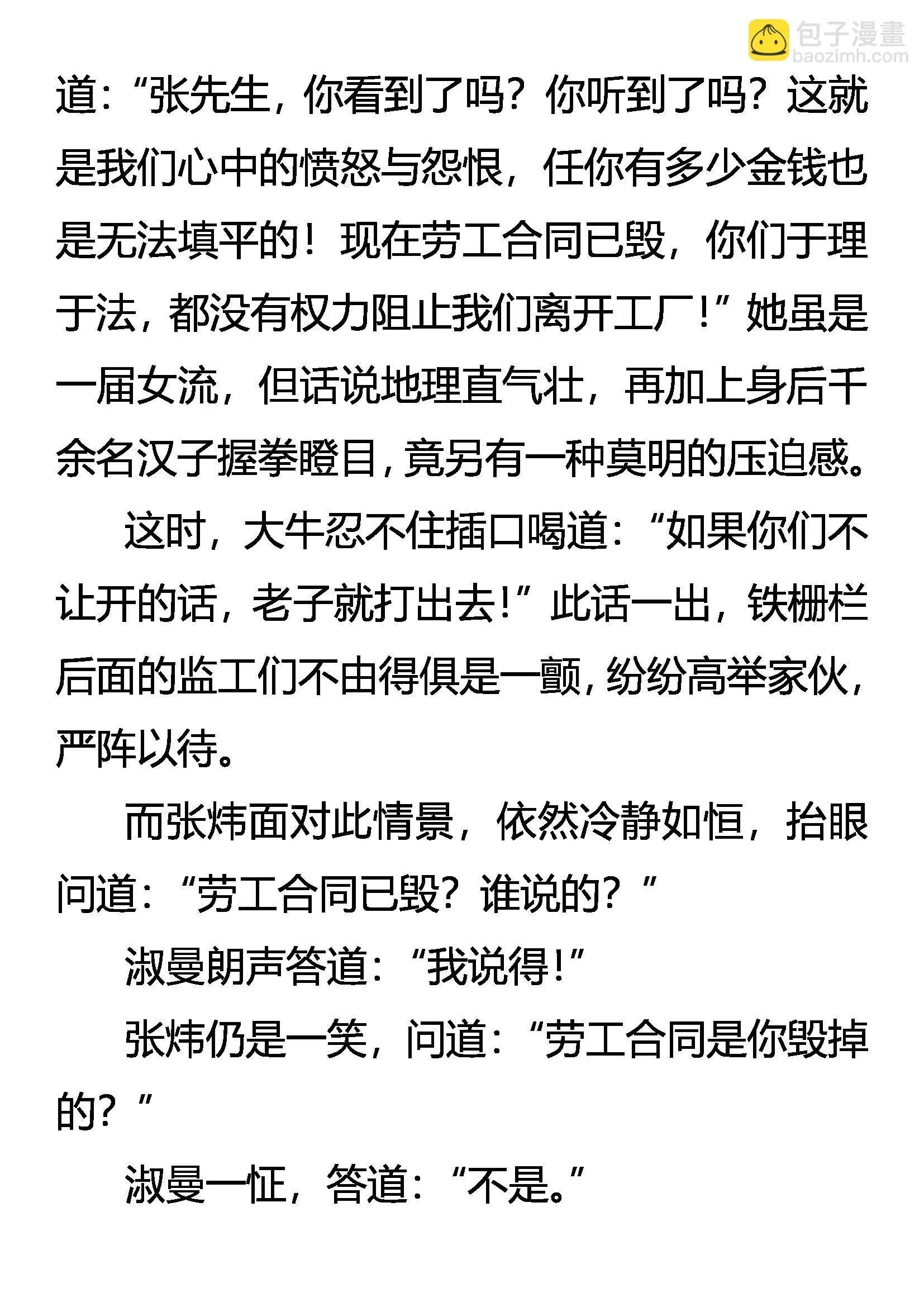 包子漫畫
baozimh.com

道：“张先生，你看到了吗？你听到了吗？这就是我们心中的愤怒与怨恨，任你有多少金钱也是无法填平的！现在劳工合同已毁，你们于理于法，都没有权力阻止我们离开工厂！”她虽是一届女流，但话说地理直气壮，再加上身后千余名汉子握拳瞪目，竟另有一种莫明的压迫感。

这时，大牛忍不住插口喝道：“如果你们不让开的话，老子就打出去！”此话一出，铁栅栏后面的监工们不由得俱是一颤，纷纷高举家伙，严阵以待。

而张炜面对此情景，依然冷静如恒，抬眼问道：“劳工合同已毁？谁说的？”

淑曼朗声答道：“我说得！”

张炜仍是一笑，问道：“劳工合同是你毁掉的？”

淑曼一怔，答道：“不是。”